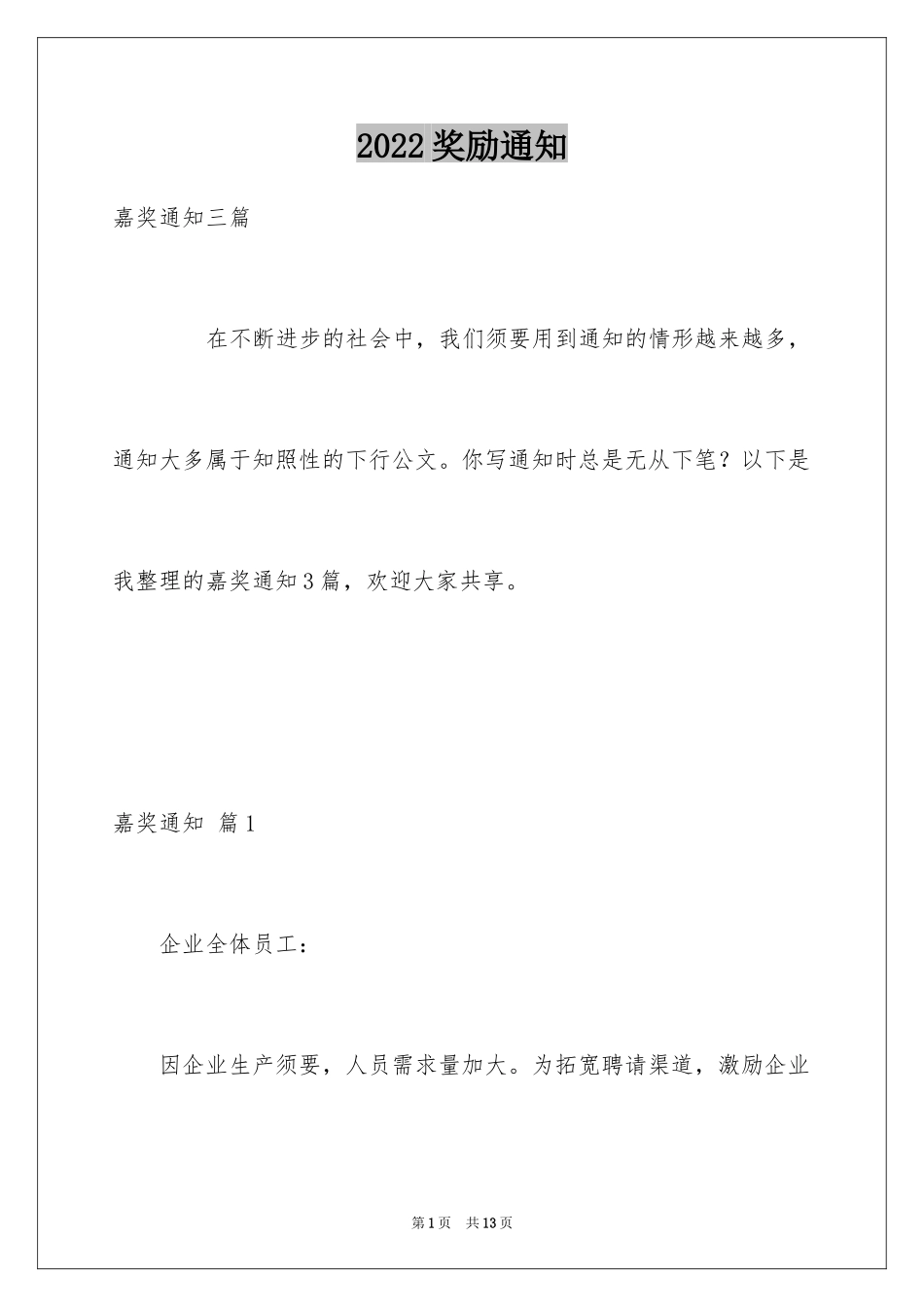 2022奖励通知

嘉奖通知三篇

在不断进步的社会中，我们须要用到通知的情形越来越多，通知大多属于知照性的下行公文。你写通知时总是无从下笔？以下是我整理的嘉奖通知3篇，欢迎大家共享。

嘉奖通知 篇1

企业全体员工：

因企业生产须要，人员需求量加大。为拓宽聘请渠道，激励企业

第1页 共13页